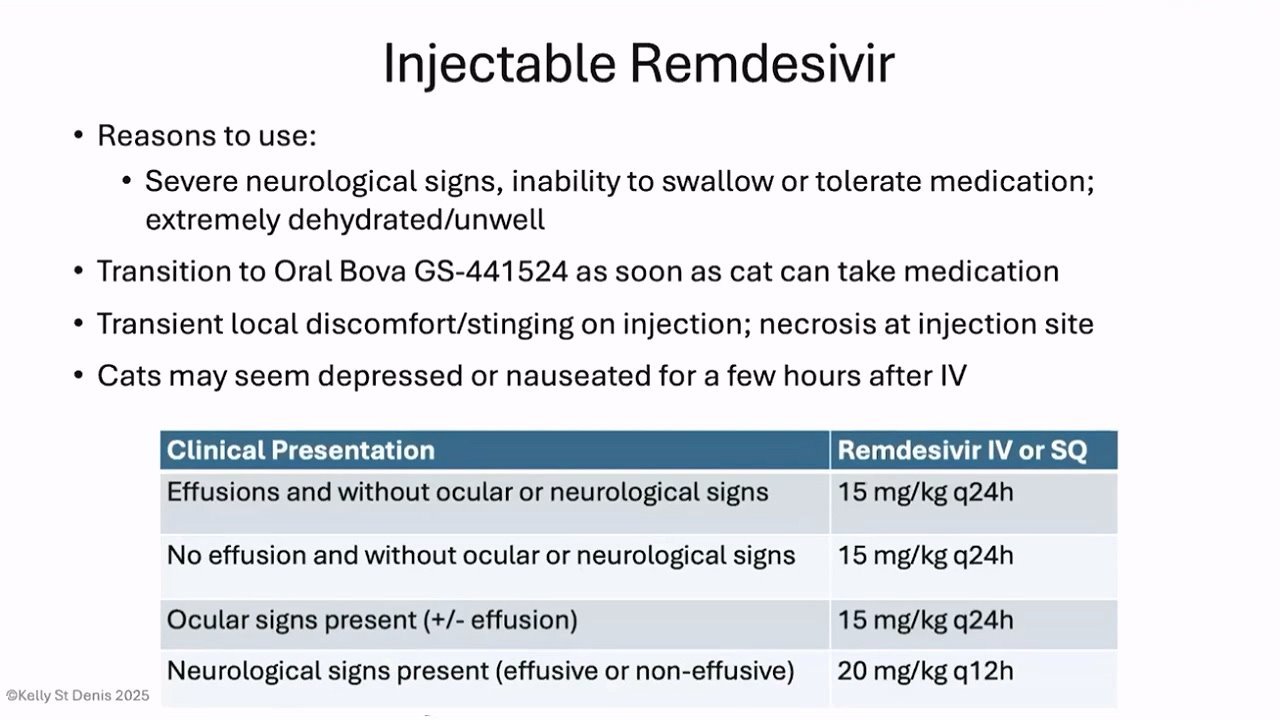 Injectable Remdesivir

• Reasons to use:
  • Severe neurological signs, inability to swallow or tolerate medication; extremely dehydrated/unwell
• Transition to Oral Bova GS-441524 as soon as cat can take medication
• Transient local discomfort/stinging on injection; necrosis at injection site
• Cats may seem depressed or nauseated for a few hours after IV

| Clinical Presentation | Remdesivir IV or SQ |
|---|---|
| Effusions and without ocular or neurological signs | 15 mg/kg q24h |
| No effusion and without ocular or neurological signs | 15 mg/kg q24h |
| Ocular signs present (+/- effusion) | 15 mg/kg q24h |
| Neurological signs present (effusive or non-effusive) | 20 mg/kg q12h |

©Kelly St Denis 2025